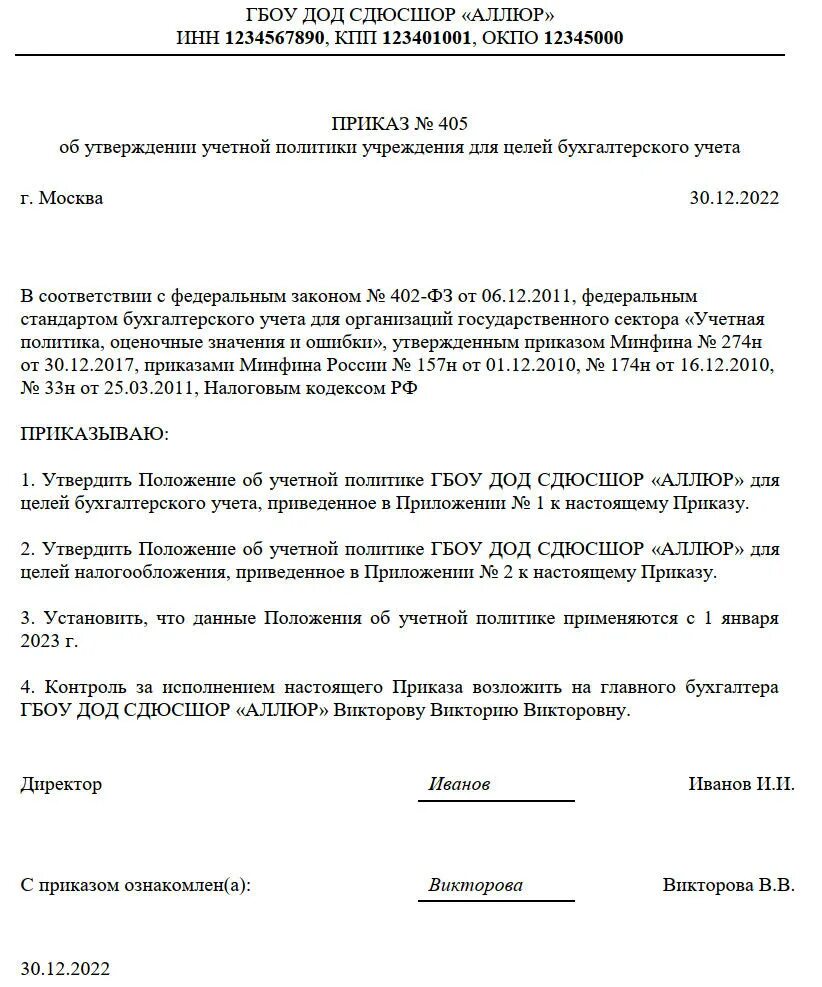 ГБОУ ДОД СДЮСШОР «АЛЛЮР»
ИНН 1234567890, КПП 123401001, ОКПО 12345000

ПРИКАЗ № 405
об утверждении учетной политики учреждения для целей бухгалтерского учета

г. Москва 30.12.2022

В соответствии с федеральным законом № 402-ФЗ от 06.12.2011, федеральным стандартом бухгалтерского учета для организаций государственного сектора «Учетная политика, оценочные значения и ошибки», утвержденным приказом Минфина № 274н от 30.12.2017, приказами Минфина России № 157н от 01.12.2010, № 174н от 16.12.2010, № 33н от 25.03.2011, Налоговым кодексом РФ

ПРИКАЗЫВАЮ:

1. Утвердить Положение об учетной политике ГБОУ ДОД СДЮСШОР «АЛЛЮР» для целей бухгалтерского учета, приведенное в Приложении № 1 к настоящему Приказу.

2. Утвердить Положение об учетной политике ГБОУ ДОД СДЮСШОР «АЛЛЮР» для целей налогообложения, приведенное в Приложении № 2 к настоящему Приказу.

3. Установить, что данные Положения об учетной политике применяются с 1 января 2023 г.

4. Контроль за исполнением настоящего Приказа возложить на главного бухгалтера ГБОУ ДОД СДЮСШОР «АЛЛЮР» Викторову Викторию Викторовну.

Директор Иванов Иванов И.И.

С приказом ознакомлен(а): Викторова Викторова В.В.

30.12.2022